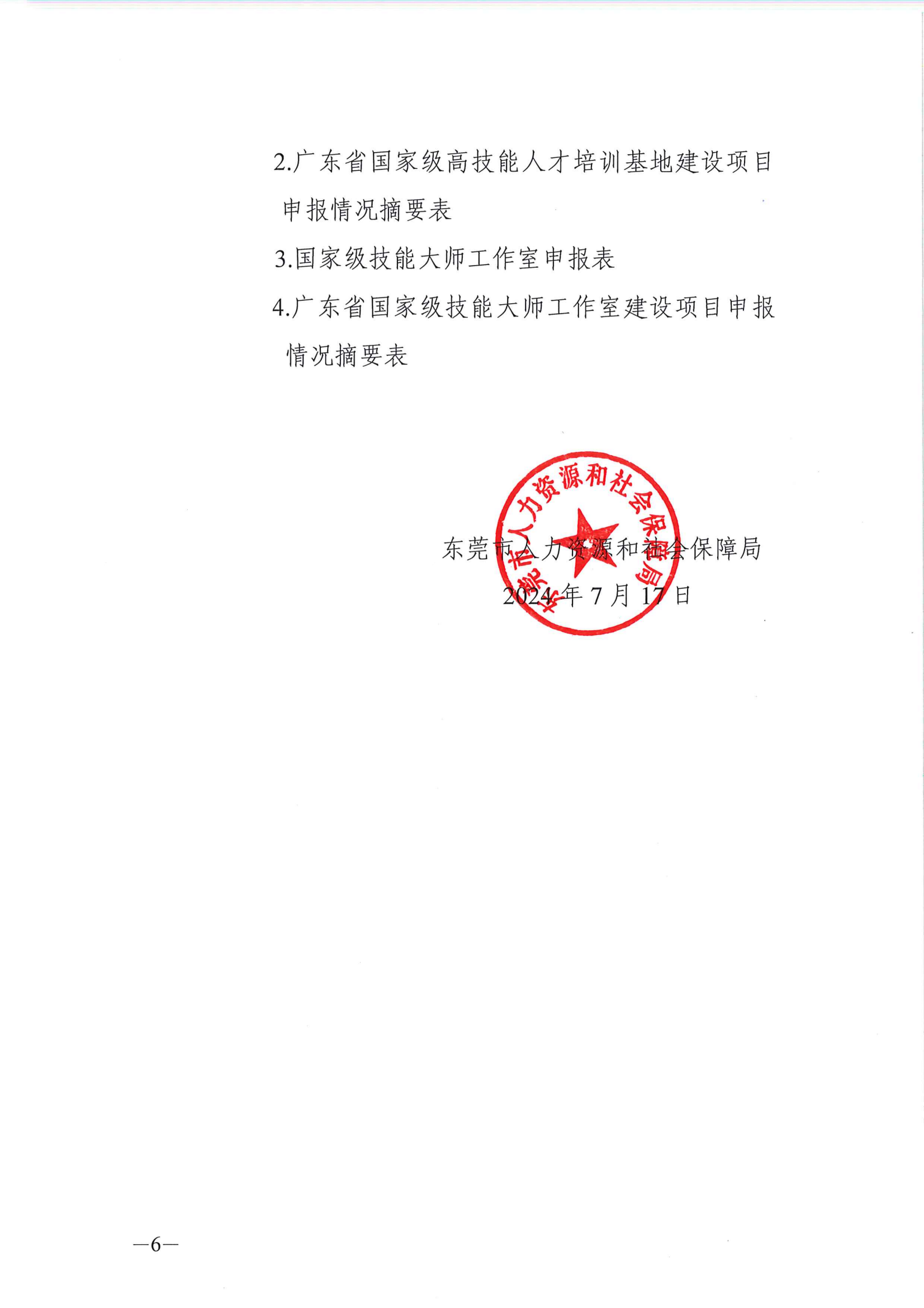 2.广东省国家级高技能人才培训基地建设项目申报情况摘要表

3.国家级技能大师工作室申报表

4.广东省国家级技能大师工作室建设项目申报情况摘要表

东莞市人力资源和社会保障局

2024年7月17日

东莞市人力资源和社会保障局

—6—